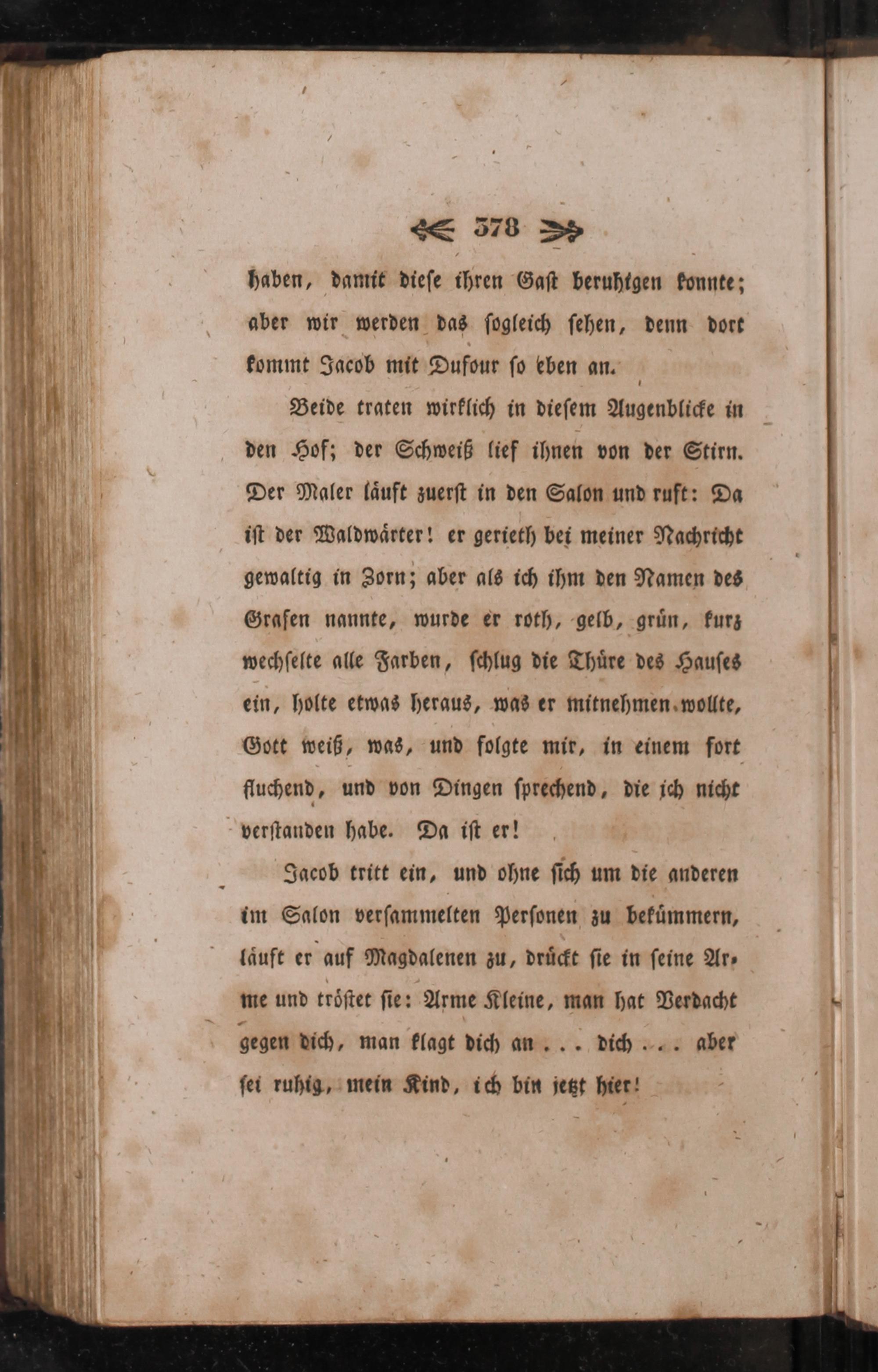 378

haben, damit diese ihren Gast beruhigen konnte; aber wir werden das sogleich sehen, denn dort kommt Jacob mit Dufour so eben an.

Beide traten wirklich in diesem Augenblicke in den Hof; der Schweiß lief ihnen von der Stirn. Der Maler läuft zuerst in den Salon und ruft: Da ist der Waldwärter! er gerieth bei meiner Nachricht gewaltig in Zorn; aber als ich ihm den Namen des Grafen nannte, wurde er roth, gelb, grün, kurz wechselte alle Farben, schlug die Thüre des Hauses ein, holte etwas heraus, was er mitnehmen wollte, Gott weiß, was, und folgte mir, in einem fort fluchend, und von Dingen sprechend, die ich nicht verstanden habe. Da ist er!

Jacob tritt ein, und ohne sich um die anderen im Salon versammelten Personen zu bekümmern, läuft er auf Magdalenen zu, drückt sie in seine Arme und tröstet sie: Arme Kleine, man hat Verdacht gegen dich, man klagt dich an . . . dich . . . aber sei ruhig, mein Kind, ich bin jetzt hier!